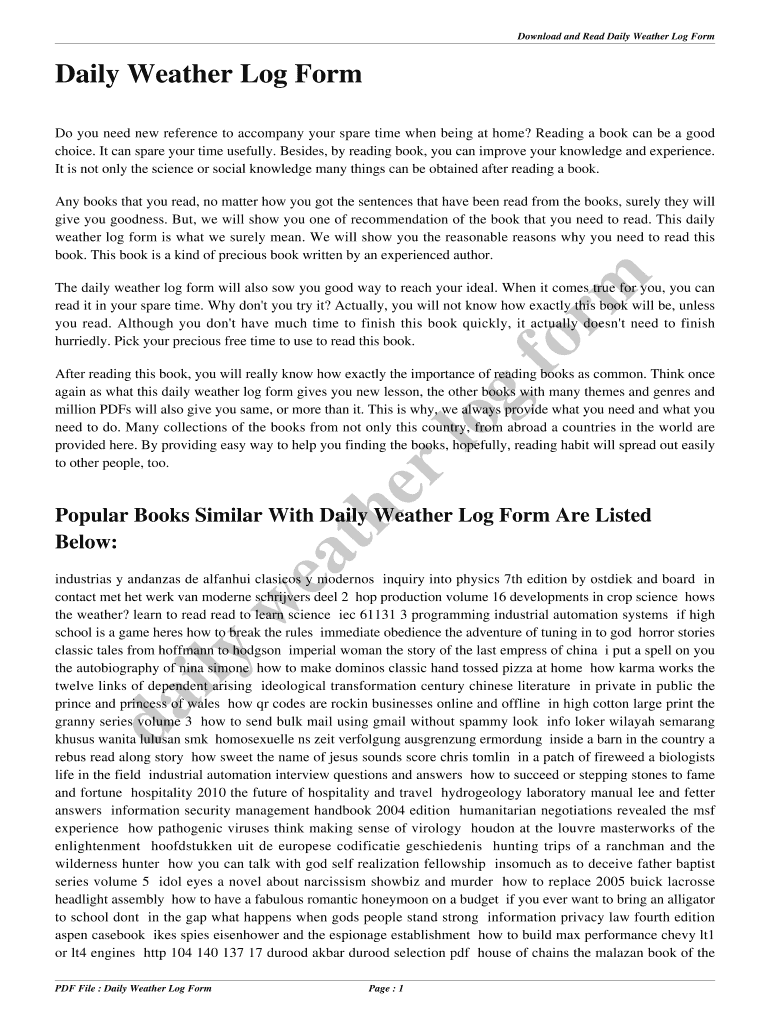 Download and Read Daily Weather Log Form

Daily Weather Log Form

Do you need new reference to accompany your spare time when being at home? Reading a book can be a good choice. It can spare your time usefully. Besides, by reading book, you can improve your knowledge and experience. It is not only the science or social knowledge many things can be obtained after reading a book.

Any books that you read, no matter how you got the sentences that have been read from the books, surely they will give you goodness. But, we will show you one of recommendation of the book that you need to read. This daily weather log form is what we surely mean. We will show you the reasonable reasons why you need to read this book. This book is a kind of precious book written by an experienced author.

The daily weather log form will also sow you good way to reach your ideal. When it comes true for you, you can read it in your spare time. Why don't you try it? Actually, you will not know how exactly this book will be, unless you read. Although you don't have much time to finish this book quickly, it actually doesn't need to finish hurriedly. Pick your precious free time to use to read this book.

After reading this book, you will really know how exactly the importance of reading books as common. Think once again as what this daily weather log form gives you new lesson, the other books with many themes and genres and million PDFs will also give you same, or more than it. This is why, we always provide what you need and what you need to do. Many collections of the books from not only this country, from abroad a countries in the world are provided here. By providing easy way to help you finding the books, hopefully, reading habit will spread out easily to other people, too.

Popular Books Similar With Daily Weather Log Form Are Listed Below:

industrias y andanzas de alfanhui clasicos y modernos inquiry into physics 7th edition by ostdiek and board in contact met het werk van moderne schrijvers deel 2 hop production volume 16 developments in crop science hows the weather? learn to read read to learn science iec 61131 3 programming industrial automation systems if high school is a game heres how to break the rules immediate obedience the adventure of tuning in to god horror stories classic tales from hoffmann to hodgson imperial woman the story of the last empress of china i put a spell on you the autobiography of nina simone how to make dominos classic hand tossed pizza at home how karma works the twelve links of dependent arising ideological transformation century chinese literature in private in public the prince and princess of wales how qr codes are rockin businesses online and offline in high cotton large print the granny series volume 3 how to send bulk mail using gmail without spammy look info loker wilayah semarang khusus wanita lulusan smk homosexuelle ns zeit verfolgung ausgrenzung ermordung inside a barn in the country a rebus read along story how sweet the name of jesus sounds score chris tomlin in a patch of fireweed a biologists life in the field industrial automation interview questions and answers how to succeed or stepping stones to fame and fortune hospitality 2010 the future of hospitality and travel hydrogeology laboratory manual lee and fetter answers information security management handbook 2004 edition humanitarian negotiations revealed the msf experience how pathogenic viruses think making sense of virology houdon at the louvre masterworks of the enlightenment hoofdstukken uit de europese codificatie geschiedenis hunting trips of a ranchman and the wilderness hunter how you can talk with god self realization fellowship insomuch as to deceive father baptist series volume 5 idol eyes a novel about narcissism showbiz and murder how to replace 2005 buick lacrosse headlight assembly how to have a fabulous romantic honeymoon on a budget if you ever want to bring an alligator to school dont in the gap what happens when gods people stand strong information privacy law fourth edition aspen casebook ikes spies eisenhower and the espionage establishment how to build max performance chevy lt1 or lt4 engines http 104 140 137 17 durood akbar durood selection pdf house of chains the malazan book of the

PDF File : Daily Weather Log Form

Page : 1

daily weather log form